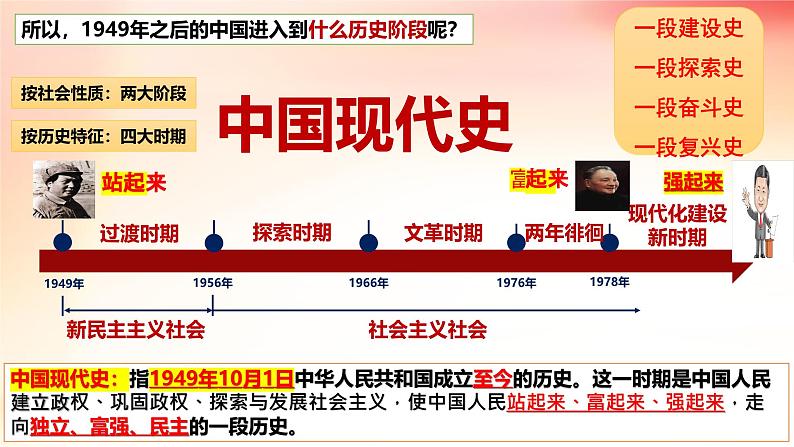 所以，1949年之后的中国进入到什么历史阶段呢？

一段建设史
一段探索史
一段奋斗史
一段复兴史

按社会性质：两大阶段

按历史特征：四大时期

中国现代史

站起来

富起来

强起来

过渡时期

探索时期

文革时期

两年徘徊

现代化建设新时期

1949年

1956年

1966年

1976年

1978年

新民主主义社会

社会主义社会

中国现代史：指1949年10月1日中华人民共和国成立至今的历史。这一时期是中国人民建立政权、巩固政权、探索与发展社会主义，使中国人民站起来、富起来、强起来，走向独立、富强、民主的一段历史。